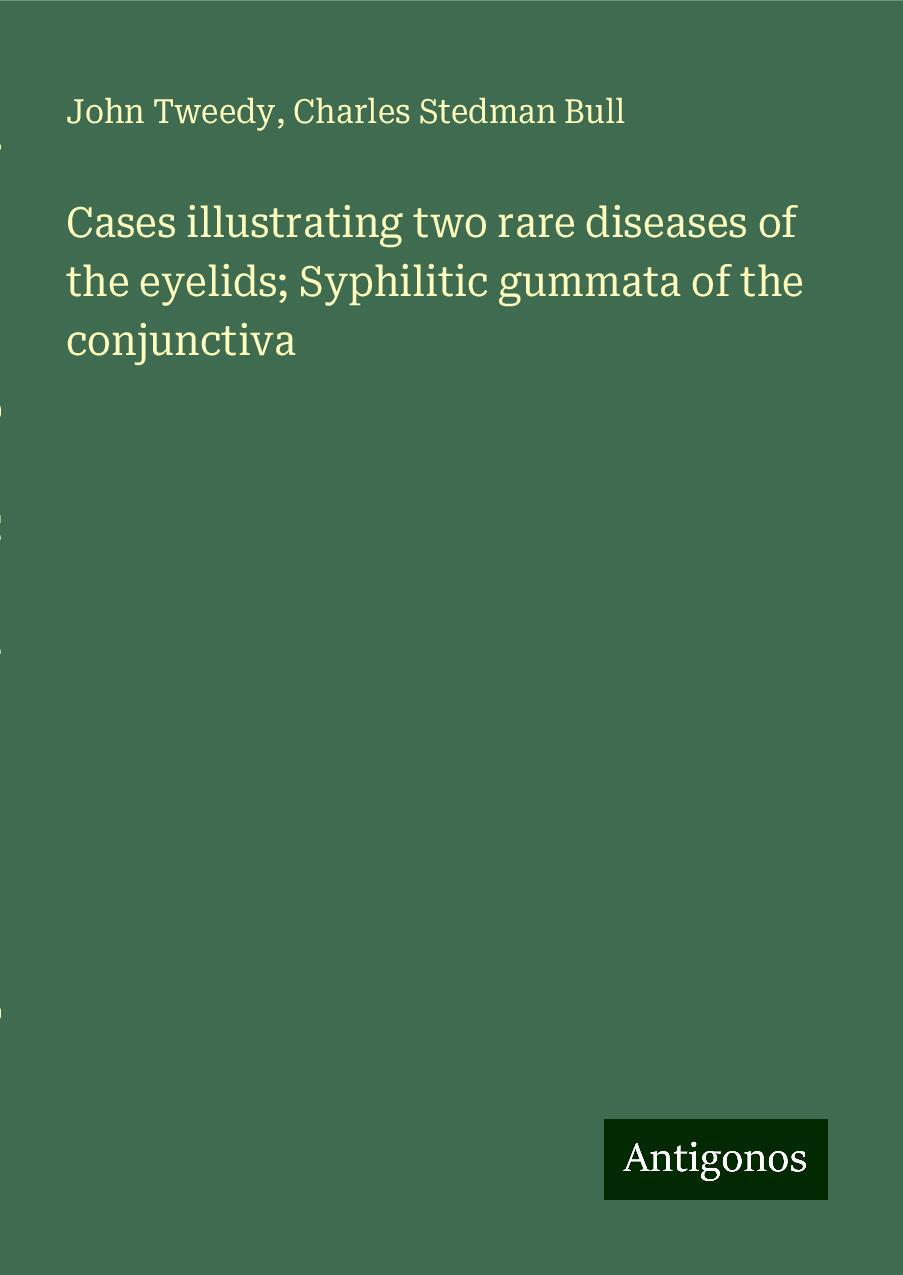 John Tweedy, Charles Stedman Bull

Cases illustrating two rare diseases of the eyelids; Syphilitic gummata of the conjunctiva

Antigonos